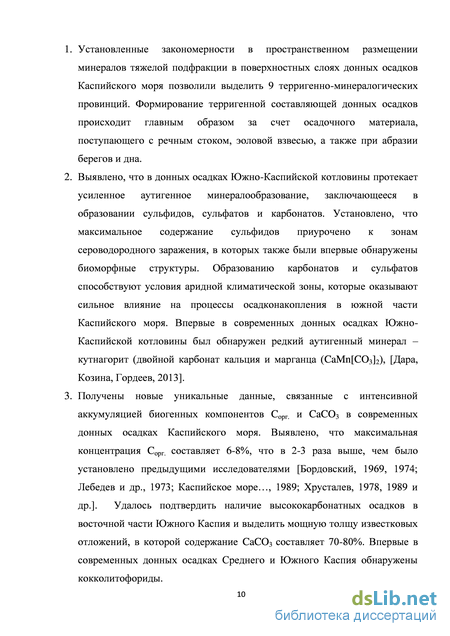 1. Установленные закономерности в пространственном размещении минералов тяжелой подфракции в поверхностных слоях донных осадков Каспийского моря позволили выделить 9 терригенно-минералогических провинций. Формирование терригенной составляющей донных осадков происходит главным образом за счет осадочного материала, поступающего с речным стоком, эоловой взвесью, а также при абразии берегов и дна.

2. Выявлено, что в донных осадках Южно-Каспийской котловины протекает усиленное аутигенное минералообразование, заключающееся в образовании сульфидов, сульфатов и карбонатов. Установлено, что максимальное содержание сульфидов приурочено к зонам сероводородного заражения, в которых также были впервые обнаружены биоморфные структуры. Образованию карбонатов и сульфатов способствуют условия аридной климатической зоны, которые оказывают сильное влияние на процессы осадконакопления в южной части Каспийского моря. Впервые в современных донных осадках Южно-Каспийской котловины был обнаружен редкий аутигенный минерал – кутнагорит (двойной карбонат кальция и марганца ($CaMn[CO_3]_2$), [Дара, Козина, Гордеев, 2013].

3. Получены новые уникальные данные, связанные с интенсивной аккумуляцией биогенных компонентов $C_{орг.}$ и $CaCO_3$ в современных донных осадках Каспийского моря. Выявлено, что максимальная концентрация $C_{орг.}$ составляет 6-8%, что в 2-3 раза выше, чем было установлено предыдущими исследователями [Бордовский, 1969, 1974; Лебедев и др., 1973; Каспийское море…, 1989; Хрусталев, 1978, 1989 и др.]. Удалось подтвердить наличие высококарбонатных осадков в восточной части Южного Каспия и выделить мощную толщу известковых отложений, в которой содержание $CaCO_3$ составляет 70-80%. Впервые в современных донных осадках Среднего и Южного Каспия обнаружены кокколитофориды.

10

dsLib.net
библиотека диссертаций